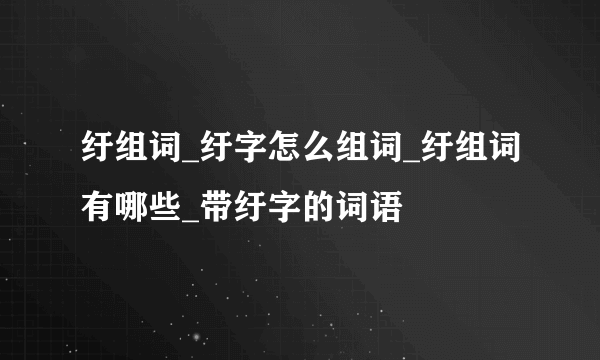 纡组词_纡字怎么组词_纡组词有哪些_带纡字的词语